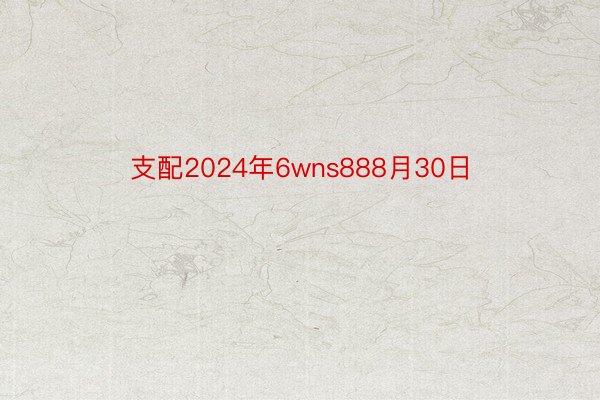 支配2024年6wns888月30日